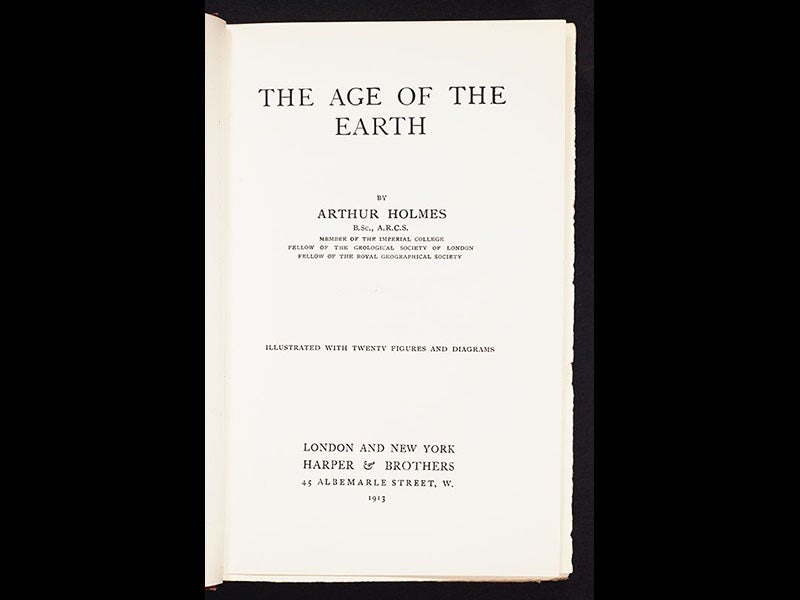 THE AGE OF THE EARTH

BY

ARTHUR HOLMES

B.Sc., A.R.C.S.

MEMBER OF THE IMPERIAL COLLEGE
FELLOW OF THE GEOLOGICAL SOCIETY OF LONDON
FELLOW OF THE ROYAL GEOGRAPHICAL SOCIETY

ILLUSTRATED WITH TWENTY FIGURES AND DIAGRAMS

LONDON AND NEW YORK
HARPER & BROTHERS
45 ALBEMARLE STREET, W.
1913